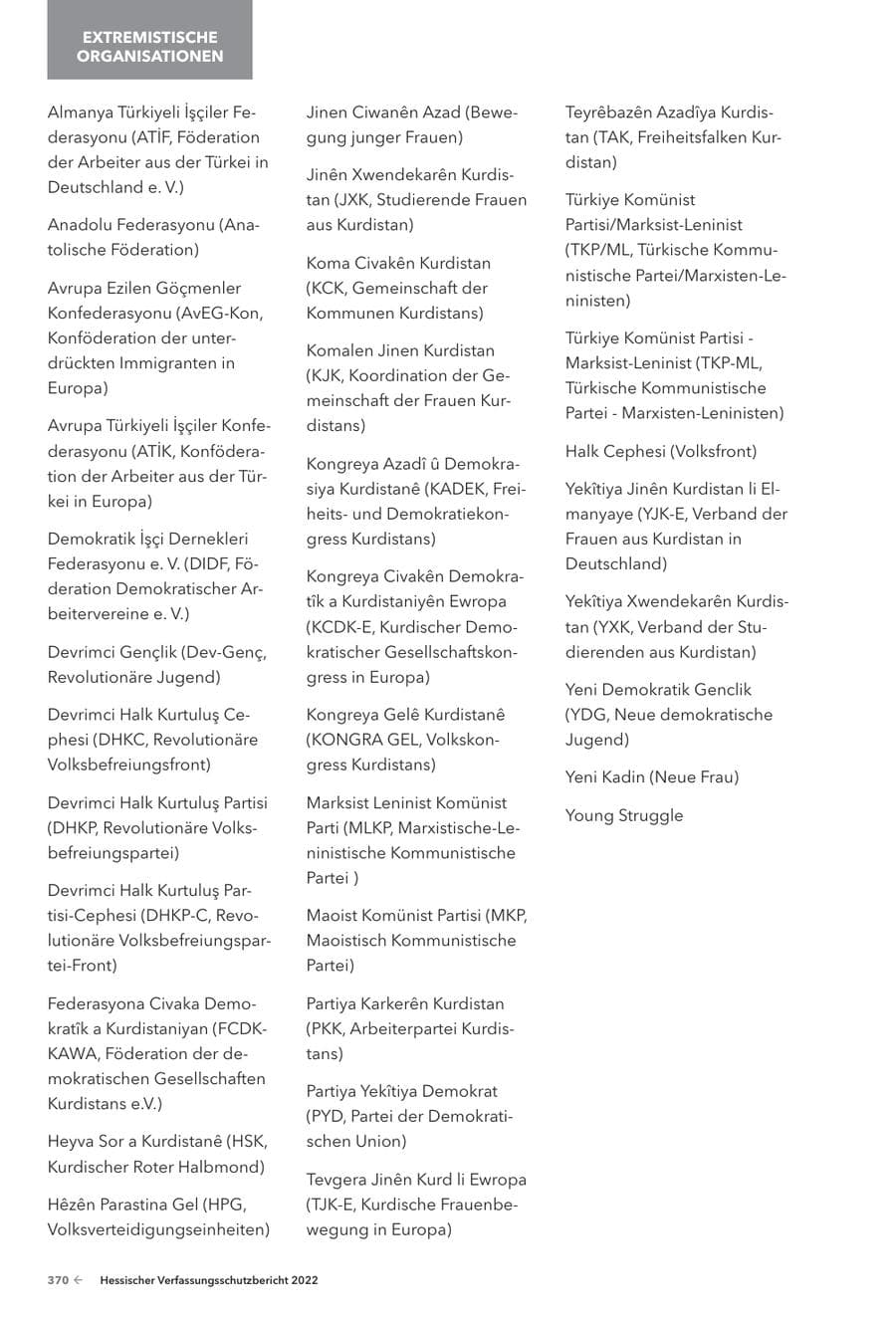 EXTREMISTISCHE ORGANISATIONEN

Almanya Türkiyeli İşçiler Federasyonu (ATİF, Föderation der Arbeiter aus der Türkei in Deutschland e. V.)

Anadolu Federasyonu (Anatolische Föderation)

Avrupa Ezilen Göçmenler Konfederasyonu (AvEG-Kon, Konföderation der unterdrückten Immigranten in Europa)

Avrupa Türkiyeli İşçiler Konfederasyonu (ATİK, Konföderation der Arbeiter aus der Türkei in Europa)

Demokratik İşçi Dernekleri Federasyonu e. V. (DIDF, Föderation Demokratischer Arbeitervereine e. V.)

Devrimci Gençlik (Dev-Genç, Revolutionäre Jugend)

Devrimci Halk Kurtuluş Cephesi (DHKC, Revolutionäre Volksbefreiungsfront)

Devrimci Halk Kurtuluş Partisi (DHKP, Revolutionäre Volksbefreiungspartei)

Devrimci Halk Kurtuluş Partisi-Cephesi (DHKP-C, Revolutionäre Volksbefreiungspartei-Front)

Federasyona Civaka Demokratîk a Kurdistaniyan (FCDK-KAWA, Föderation der demokratischen Gesellschaften Kurdistans e.V.)

Heyva Sor a Kurdistanê (HSK, Kurdischer Roter Halbmond)

Hêzên Parastina Gel (HPG, Volksverteidigungseinheiten)

Jinen Ciwanên Azad (Bewegung junger Frauen)

Jinên Xwendekarên Kurdistan (JXK, Studierende Frauen aus Kurdistan)

Koma Civakên Kurdistan (KCK, Gemeinschaft der Kommunen Kurdistans)

Komalen Jinen Kurdistan (KJK, Koordination der Gemeinschaft der Frauen Kurdistans)

Kongreya Azadî û Demokrasiya Kurdistanê (KADEK, Freiheits- und Demokratiekongress Kurdistans)

Kongreya Civakên Demokratîk a Kurdistaniyên Ewropa (KCDK-E, Kurdischer Demokratischer Gesellschaftskongress in Europa)

Kongreya Gelê Kurdistanê (KONGRA GEL, Volkskongress Kurdistans)

Marksist Leninist Komünist Parti (MLKP, Marxistische-Leninistische Kommunistische Partei )

Maoist Komünist Partisi (MKP, Maoistisch Kommunistische Partei)

Partiya Karkerên Kurdistan (PKK, Arbeiterpartei Kurdistans)

Partiya Yekîtiya Demokrat (PYD, Partei der Demokratischen Union)

Tevgera Jinên Kurd li Ewropa (TJK-E, Kurdische Frauenbewegung in Europa)

Teyrêbazên Azadîya Kurdistan (TAK, Freiheitsfalken Kurdistan)

Türkiye Komünist Partisi/Marksist-Leninist (TKP/ML, Türkische Kommunistische Partei/Marxisten-Leninisten)

Türkiye Komünist Partisi - Marksist-Leninist (TKP-ML, Türkische Kommunistische Partei - Marxisten-Leninisten)

Halk Cephesi (Volksfront)

Yekîtiya Jinên Kurdistan li Elmanyaye (YJK-E, Verband der Frauen aus Kurdistan in Deutschland)

Yekîtiya Xwendekarên Kurdistan (YXK, Verband der Studierenden aus Kurdistan)

Yeni Demokratik Genclik (YDG, Neue demokratische Jugend)

Yeni Kadin (Neue Frau)

Young Struggle

370 ← Hessischer Verfassungsschutzbericht 2022